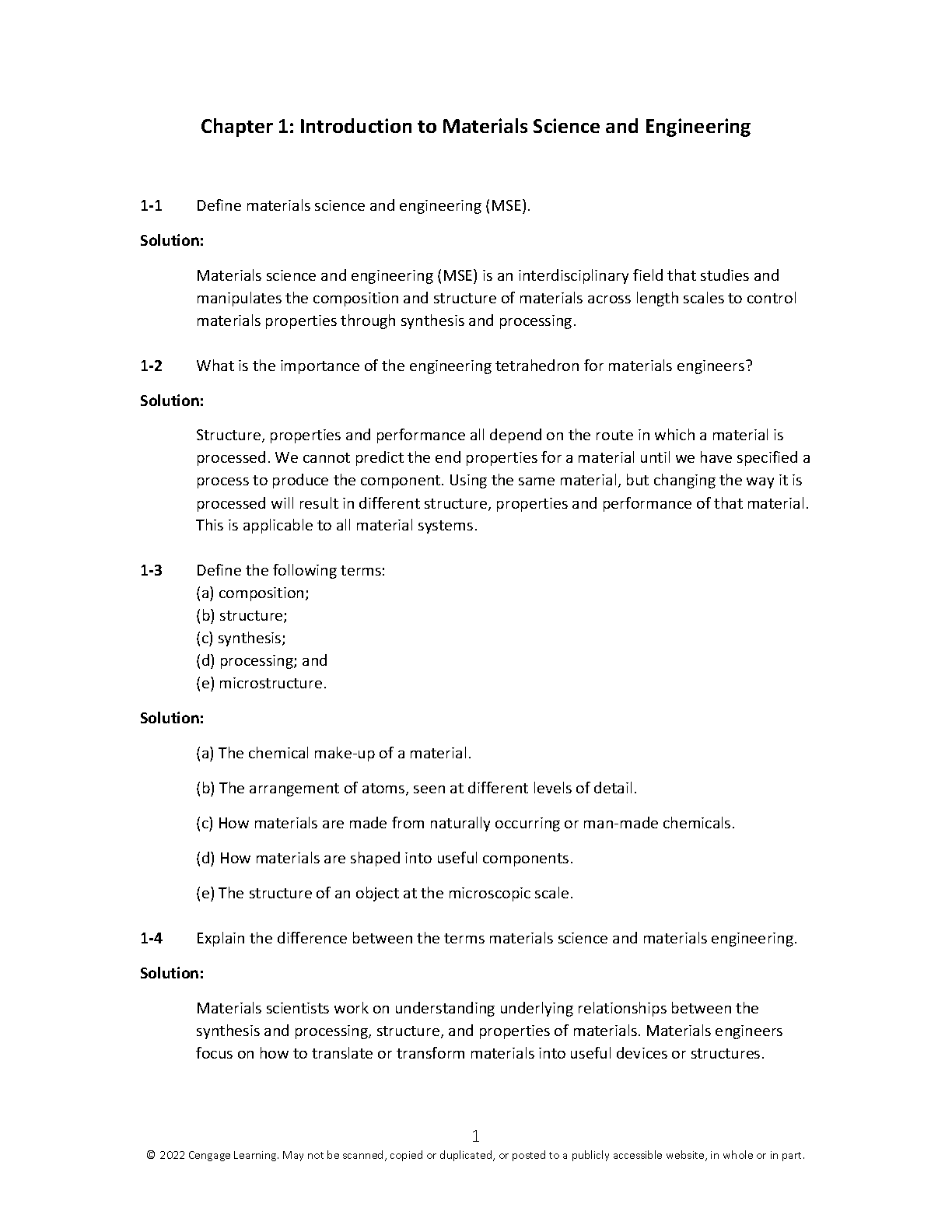 Chapter 1: Introduction to Materials Science and Engineering

1-1 Define materials science and engineering (MSE).

Solution:

Materials science and engineering (MSE) is an interdisciplinary field that studies and manipulates the composition and structure of materials across length scales to control materials properties through synthesis and processing.

1-2 What is the importance of the engineering tetrahedron for materials engineers?

Solution:

Structure, properties and performance all depend on the route in which a material is processed. We cannot predict the end properties for a material until we have specified a process to produce the component. Using the same material, but changing the way it is processed will result in different structure, properties and performance of that material. This is applicable to all material systems.

1-3 Define the following terms:
(a) composition;
(b) structure;
(c) synthesis;
(d) processing; and
(e) microstructure.

Solution:

(a) The chemical make-up of a material.

(b) The arrangement of atoms, seen at different levels of detail.

(c) How materials are made from naturally occurring or man-made chemicals.

(d) How materials are shaped into useful components.

(e) The structure of an object at the microscopic scale.

1-4 Explain the difference between the terms materials science and materials engineering.

Solution:

Materials scientists work on understanding underlying relationships between the synthesis and processing, structure, and properties of materials. Materials engineers focus on how to translate or transform materials into useful devices or structures.

1

© 2022 Cengage Learning. May not be scanned, copied or duplicated, or posted to a publicly accessible website, in whole or in part.